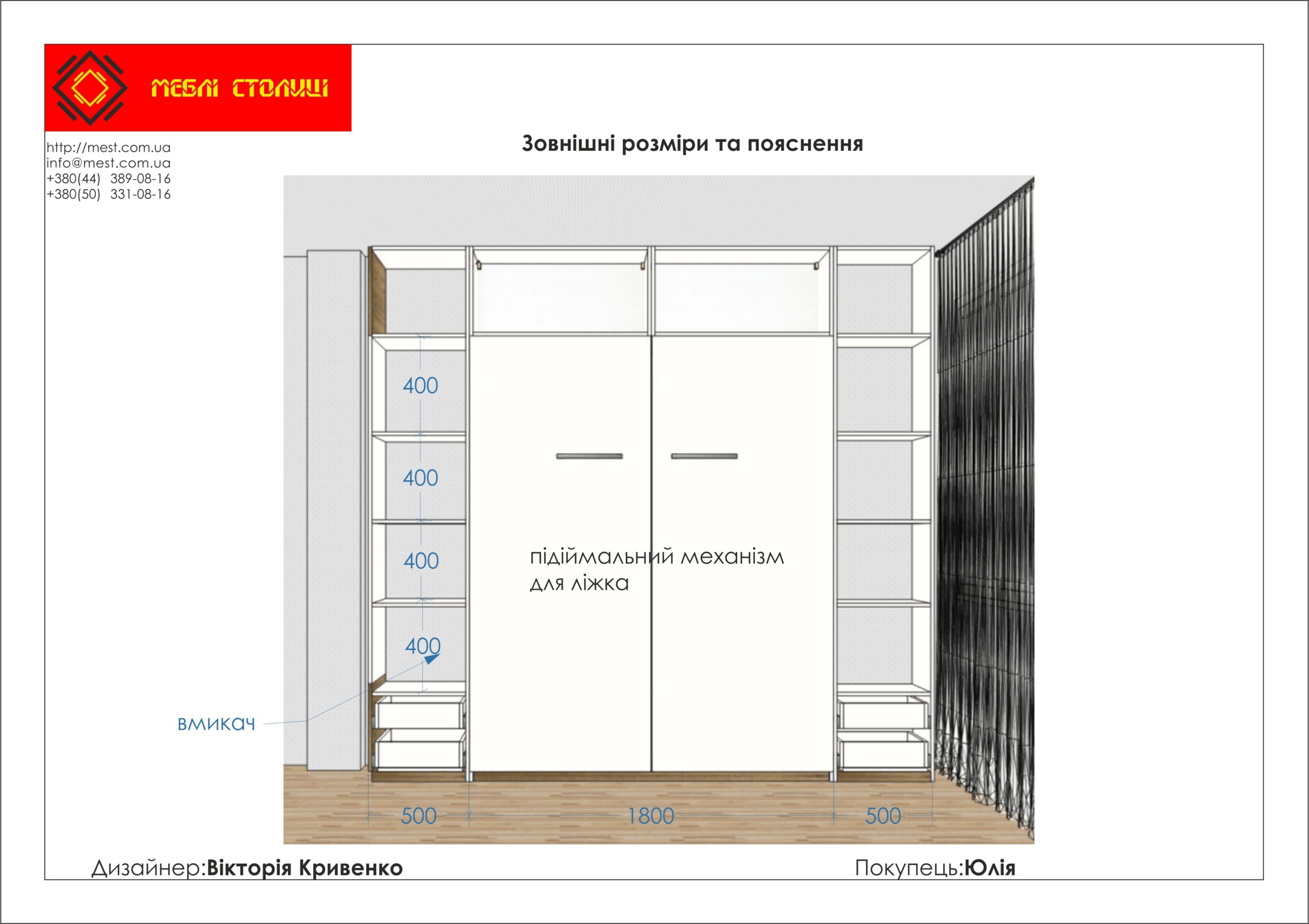 МЕБЛІ СТОЛИЦІ

http://mest.com.ua
info@mest.com.ua
+380(44) 389-08-16
+380(50) 331-08-16

Зовнішні розміри та пояснення

400
400
400
400

підіймальний механізм для ліжка

вмикач

500
1800
500

Дизайнер:Вікторія Кривенко

Покупець:Юлія